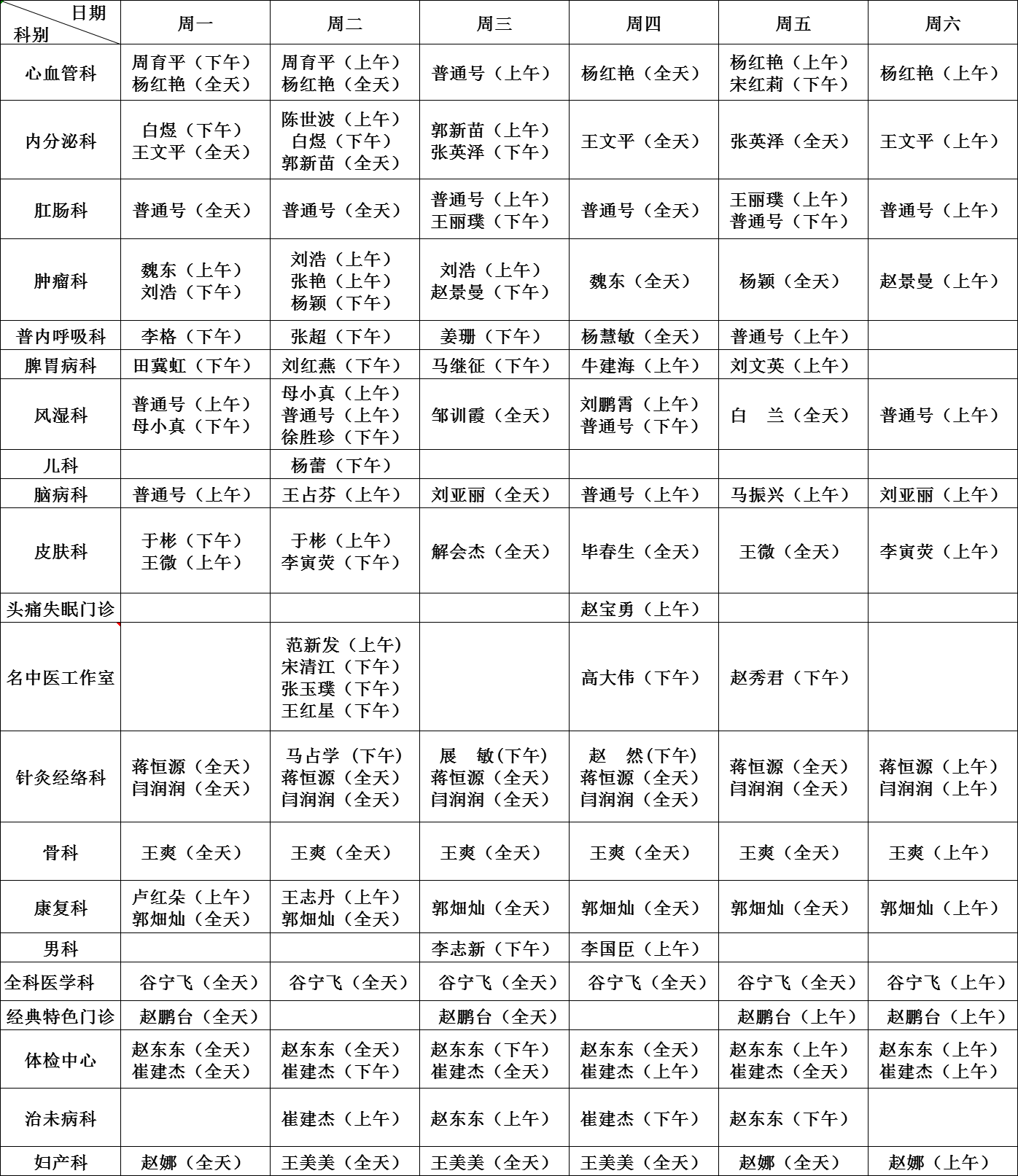 | 日期 科别 | 周一 | 周二 | 周三 | 周四 | 周五 | 周六 |
|---|---|---|---|---|---|---|
| 心血管科 | 周育平（下午） 杨红艳（全天） | 周育平（上午） 杨红艳（全天） | 普通号（上午） | 杨红艳（全天） | 杨红艳（上午） 宋红莉（下午） | 杨红艳（上午） |
| 内分泌科 | 白煜（下午） 王文平（全天） | 陈世波（上午） 白煜（下午） 郭新苗（全天） | 郭新苗（上午） 张英泽（下午） | 王文平（全天） | 张英泽（全天） | 王文平（上午） |
| 肛肠科 | 普通号（全天） | 普通号（全天） | 普通号（上午） 王丽璞（下午） | 普通号（全天） | 王丽璞（上午） 普通号（下午） | 普通号（上午） |
| 肿瘤科 | 魏东（上午） 刘浩（下午） | 刘浩（上午） 张艳（上午） 杨颖（下午） | 刘浩（上午） 赵景曼（下午） | 魏东（全天） | 杨颖（全天） | 赵景曼（上午） |
| 普内呼吸科 | 李格（下午） | 张超（下午） | 姜珊（下午） | 杨慧敏（全天） | 普通号（上午） | |
| 脾胃病科 | 田冀虹（下午） | 刘红燕（下午） | 马继征（下午） | 牛建海（上午） | 刘文英（上午） | |
| 风湿科 | 普通号（上午） 母小真（下午） | 母小真（上午） 普通号（上午） 徐胜珍（下午） | 邹训霞（全天） | 刘鹏霄（上午） 普通号（下午） | 白　兰（全天） | 普通号（上午） |
| 儿科 | | 杨蕾（下午） | | | | |
| 脑病科 | 普通号（上午） | 王占芬（上午） | 刘亚丽（全天） | 普通号（上午） | 马振兴（上午） | 刘亚丽（上午） |
| 皮肤科 | 于彬（下午） 王微（上午） | 于彬（上午） 李寅荧（下午） | 解会杰（全天） | 毕春生（全天） | 王微（全天） | 李寅荧（上午） |
| 头痛失眠门诊 | | | | 赵宝勇（上午） | | |
| 名中医工作室 | | 范新发（上午） 宋清江（下午） 张玉璞（下午） 王红星（下午） | | 高大伟（下午） | 赵秀君（下午） | |
| 针灸经络科 | 蒋恒源（全天） 闫润润（全天） | 马占学（下午） 蒋恒源（全天） 闫润润（全天） | 展　敏(下午) 蒋恒源（全天） 闫润润（全天） | 赵　然(下午) 蒋恒源（全天） 闫润润（全天） | 蒋恒源（全天） 闫润润（全天） | 蒋恒源（上午） 闫润润（上午） |
| 骨科 | 王爽（全天） | 王爽（全天） | 王爽（全天） | 王爽（全天） | 王爽（全天） | 王爽（上午） |
| 康复科 | 卢红朵（上午） 郭畑灿（全天） | 王志丹（上午） 郭畑灿（全天） | 郭畑灿（全天） | 郭畑灿（全天） | 郭畑灿（全天） | 郭畑灿（上午） |
| 男科 | | | 李志新（下午） | 李国臣（上午） | | |
| 全科医学科 | 谷宁飞（全天） | 谷宁飞（全天） | 谷宁飞（全天） | 谷宁飞（全天） | 谷宁飞（全天） | 谷宁飞（上午） |
| 经典特色门诊 | 赵鹏台（全天） | | 赵鹏台（全天） | | 赵鹏台（上午） | 赵鹏台（上午） |
| 体检中心 | 赵东东（全天） 崔建杰（全天） | 赵东东（全天） 崔建杰（下午） | 赵东东（下午） 崔建杰（全天） | 赵东东（全天） 崔建杰（上午） | 赵东东（上午） 崔建杰（全天） | 赵东东（上午） 崔建杰（上午） |
| 治未病科 | | 崔建杰（上午） | 赵东东（上午） | 崔建杰（下午） | 赵东东（下午） | |
| 妇产科 | 赵娜（全天） | 王美美（全天） | 王美美（全天） | 王美美（全天） | 赵娜（全天） | 赵娜（上午） |